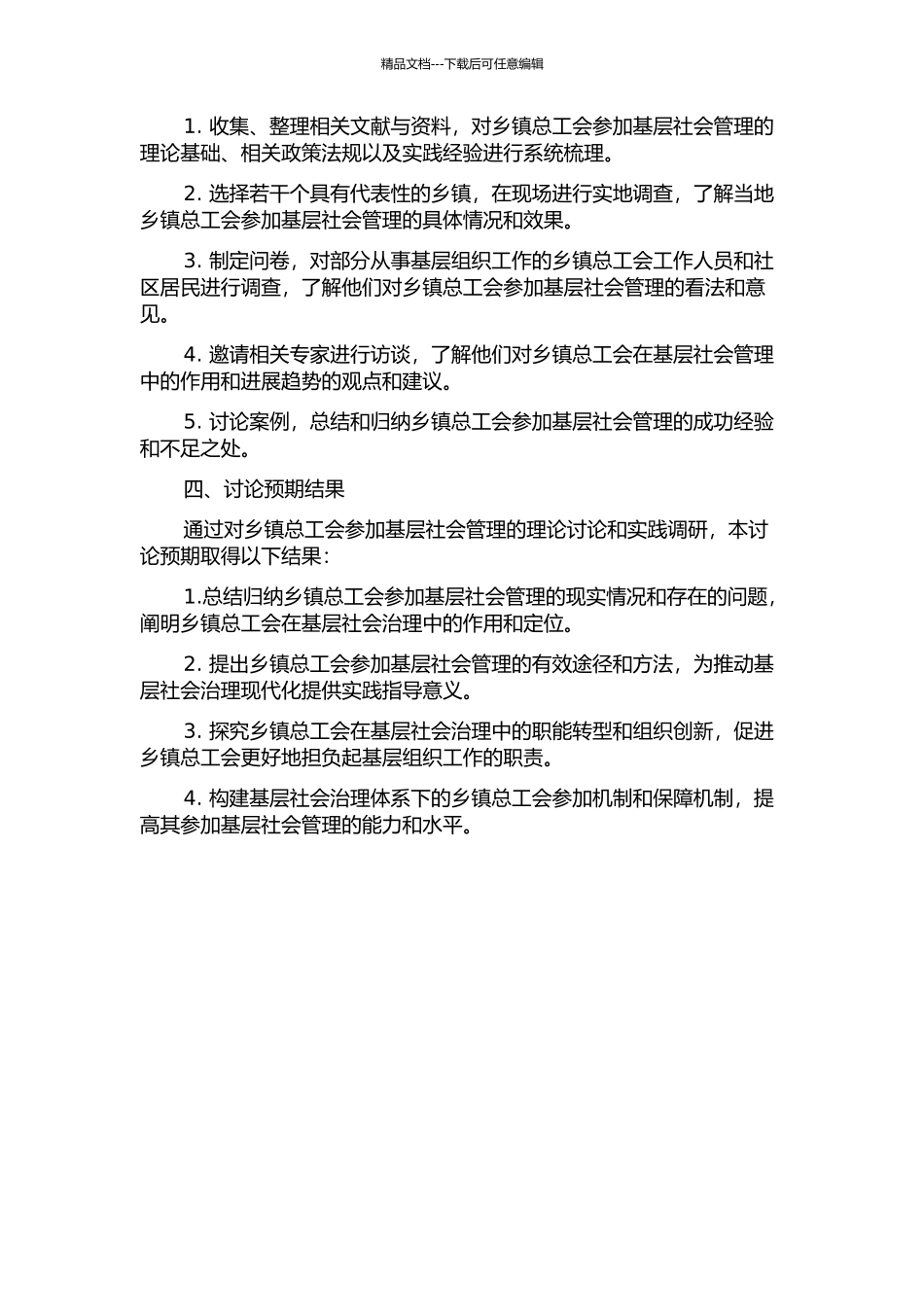 精品文档---下载后可任意编辑

1. 收集、整理相关文献与资料，对乡镇总工会参加基层社会管理的理论基础、相关政策法规以及实践经验进行系统梳理。

2. 选择若干个具有代表性的乡镇，在现场进行实地调查，了解当地乡镇总工会参加基层社会管理的具体情况和效果。

3. 制定问卷，对部分从事基层组织工作的乡镇总工会工作人员和社区居民进行调查，了解他们对乡镇总工会参加基层社会管理的看法和意见。

4. 邀请相关专家进行访谈，了解他们对乡镇总工会在基层社会管理中的作用和进展趋势的观点和建议。

5. 讨论案例，总结和归纳乡镇总工会参加基层社会管理的成功经验和不足之处。

四、讨论预期结果

通过对乡镇总工会参加基层社会管理的理论讨论和实践调研，本讨论预期取得以下结果：

1.总结归纳乡镇总工会参加基层社会管理的现实情况和存在的问题，阐明乡镇总工会在基层社会治理中的作用和定位。

2. 提出乡镇总工会参加基层社会管理的有效途径和方法，为推动基层社会治理现代化提供实践指导意义。

3. 探究乡镇总工会在基层社会治理中的职能转型和组织创新，促进乡镇总工会更好地担负起基层组织工作的职责。

4. 构建基层社会治理体系下的乡镇总工会参加机制和保障机制，提高其参加基层社会管理的能力和水平。